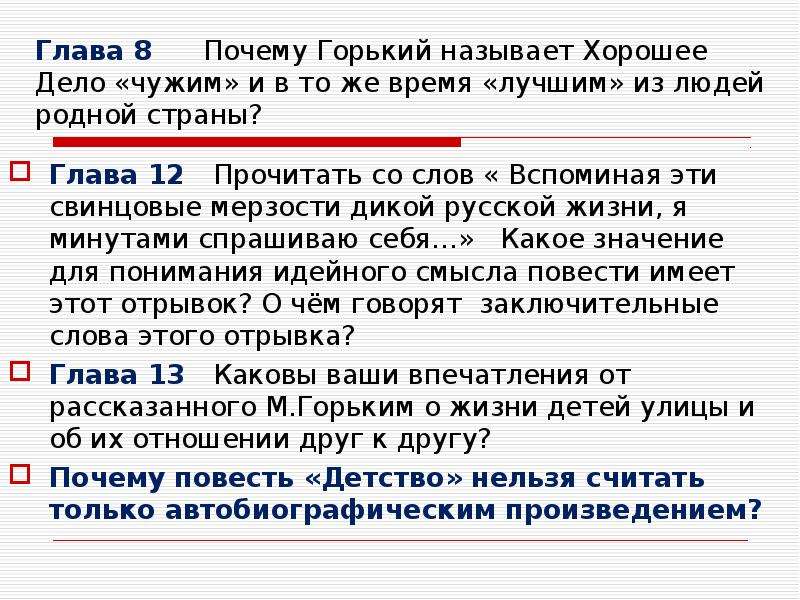 Глава 8 Почему Горький называет Хорошее Дело «чужим» и в то же время «лучшим» из людей родной страны?

Глава 12 Прочитать со слов « Вспоминая эти свинцовые мерзости дикой русской жизни, я минутами спрашиваю себя…» Какое значение для понимания идейного смысла повести имеет этот отрывок? О чём говорят заключительные слова этого отрывка?

Глава 13 Каковы ваши впечатления от рассказанного М.Горьким о жизни детей улицы и об их отношении друг к другу?

Почему повесть «Детство» нельзя считать только автобиографическим произведением?